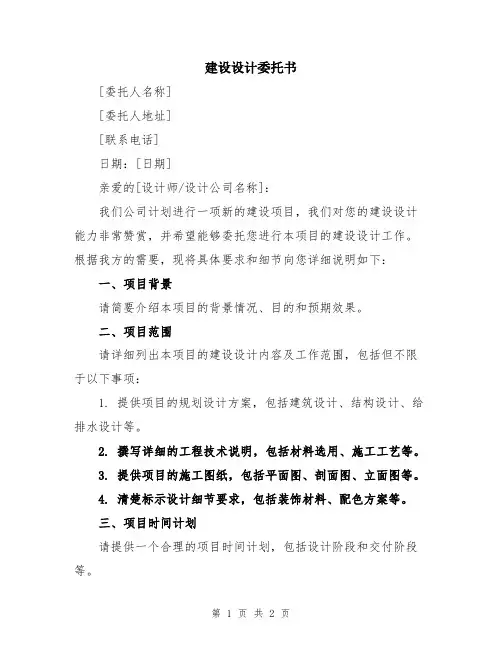 建设设计委托书

[委托人名称]

[委托人地址]

[联系电话]

日期：[日期]

亲爱的[设计师/设计公司名称]：

我们公司计划进行一项新的建设项目，我们对您的建设设计能力非常赞赏，并希望能够委托您进行本项目的建设设计工作。根据我方的需要，现将具体要求和细节向您详细说明如下：

一、项目背景

请简要介绍本项目的背景情况、目的和预期效果。

二、项目范围

请详细列出本项目的建设设计内容及工作范围，包括但不限于以下事项：

1. 提供项目的规划设计方案，包括建筑设计、结构设计、给排水设计等。

2. 撰写详细的工程技术说明，包括材料选用、施工工艺等。

3. 提供项目的施工图纸，包括平面图、剖面图、立面图等。

4. 清楚标示设计细节要求，包括装饰材料、配色方案等。

三、项目时间计划

请提供一个合理的项目时间计划，包括设计阶段和交付阶段等。

第 1 页 共 2 页